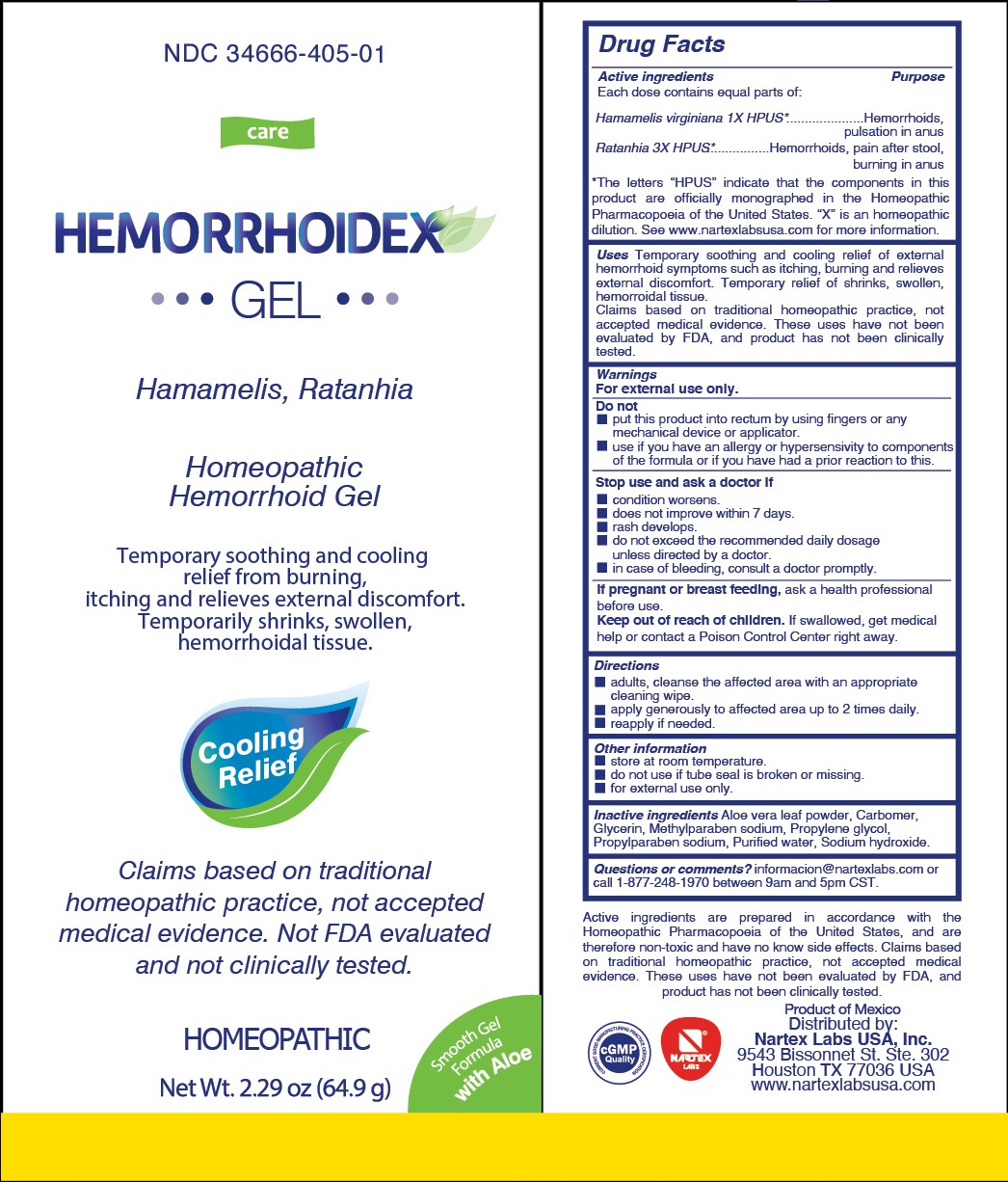 NDC 34666-405-01

care

HEMORRHOIDEX

GEL

Hamamelis, Ratanhia

Homeopathic Hemorrhoid Gel

Temporary soothing and cooling relief from burning, itching and relieves external discomfort. Temporarily shrinks, swollen, hemorrhoidal tissue.

Cooling Relief

Claims based on traditional homeopathic practice, not accepted medical evidence. Not FDA evaluated and not clinically tested.

HOMEOPATHIC

Net Wt. 2.29 oz (64.9 g)

Smooth Gel Formula with Aloe

Drug Facts

Active ingredients Purpose
Each dose contains equal parts of:

Hamamelis virginiana 1X HPUS*....................Hemorrhoids, pulsation in anus
Ratanhia 3X HPUS*...............Hemorrhoids, pain after stool, burning in anus

*The letters "HPUS" indicate that the components in this product are officially monographed in the Homeopathic Pharmacopoeia of the United States. "X" is an homeopathic dilution. See www.nartexlabsusa.com for more information.

Uses Temporary soothing and cooling relief of external hemorrhoid symptoms such as itching, burning and relieves external discomfort. Temporary relief of shrinks, swollen, hemorroidal tissue.
Claims based on traditional homeopathic practice, not accepted medical evidence. These uses have not been evaluated by FDA, and product has not been clinically tested.

Warnings
For external use only.
Do not
■ put this product into rectum by using fingers or any mechanical device or applicator.
■ use if you have an allergy or hypersensivity to components of the formula or if you have had a prior reaction to this.

Stop use and ask a doctor if
■ condition worsens.
■ does not improve within 7 days.
■ rash develops.
■ do not exceed the recommended daily dosage unless directed by a doctor.
■ in case of bleeding, consult a doctor promptly.

If pregnant or breast feeding, ask a health professional before use.
Keep out of reach of children. If swallowed, get medical help or contact a Poison Control Center right away.

Directions
■ adults, cleanse the affected area with an appropriate cleaning wipe.
■ apply generously to affected area up to 2 times daily.
■ reapply if needed.

Other information
■ store at room temperature.
■ do not use if tube seal is broken or missing.
■ for external use only.

Inactive ingredients Aloe vera leaf powder, Carbomer, Glycerin, Methylparaben sodium, Propylene glycol, Propylparaben sodium, Purified water, Sodium hydroxide.

Questions or comments? informacion@nartexlabs.com or call 1-877-248-1970 between 9am and 5pm CST.

Active ingredients are prepared in accordance with the Homeopathic Pharmacopoeia of the United States, and are therefore non-toxic and have no know side effects. Claims based on traditional homeopathic practice, not accepted medical evidence. These uses have not been evaluated by FDA, and product has not been clinically tested.

cGMP Quality

NARTEX LABS

Product of Mexico
Distributed by:
Nartex Labs USA, Inc.
9543 Bissonnet St. Ste. 302
Houston TX 77036 USA
www.nartexlabsusa.com